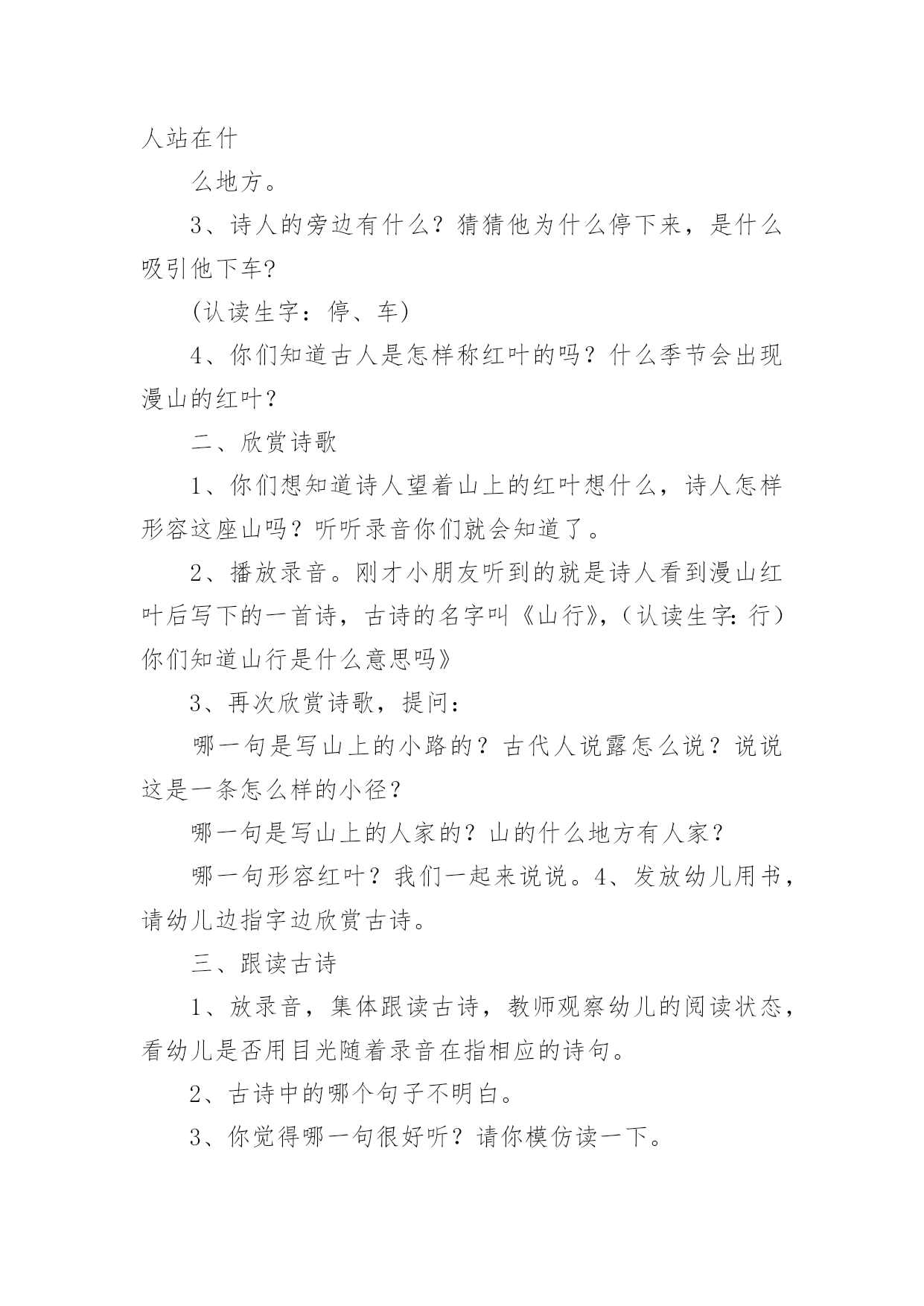 人站在什

么地方。

3、诗人的旁边有什么？猜猜他为什么停下来，是什么吸引他下车?

(认读生字：停、车)

4、你们知道古人是怎样称红叶的吗？什么季节会出现漫山的红叶？

二、欣赏诗歌

1、你们想知道诗人望着山上的红叶想什么，诗人怎样形容这座山吗？听听录音你们就会知道了。

2、播放录音。刚才小朋友听到的就是诗人看到漫山红叶后写下的一首诗，古诗的名字叫《山行》,（认读生字:行）你们知道山行是什么意思吗》

3、再次欣赏诗歌，提问：

哪一句是写山上的小路的？古代人说露怎么说？说说这是一条怎么样的小径？

哪一句是写山上的人家的？山的什么地方有人家？

哪一句形容红叶？我们一起来说说。4、发放幼儿用书，请幼儿边指字边欣赏古诗。

三、跟读古诗

1、放录音，集体跟读古诗，教师观察幼儿的阅读状态，看幼儿是否用目光随着录音在指相应的诗句。

2、古诗中的哪个句子不明白。

3、你觉得哪一句很好听？请你模仿读一下。